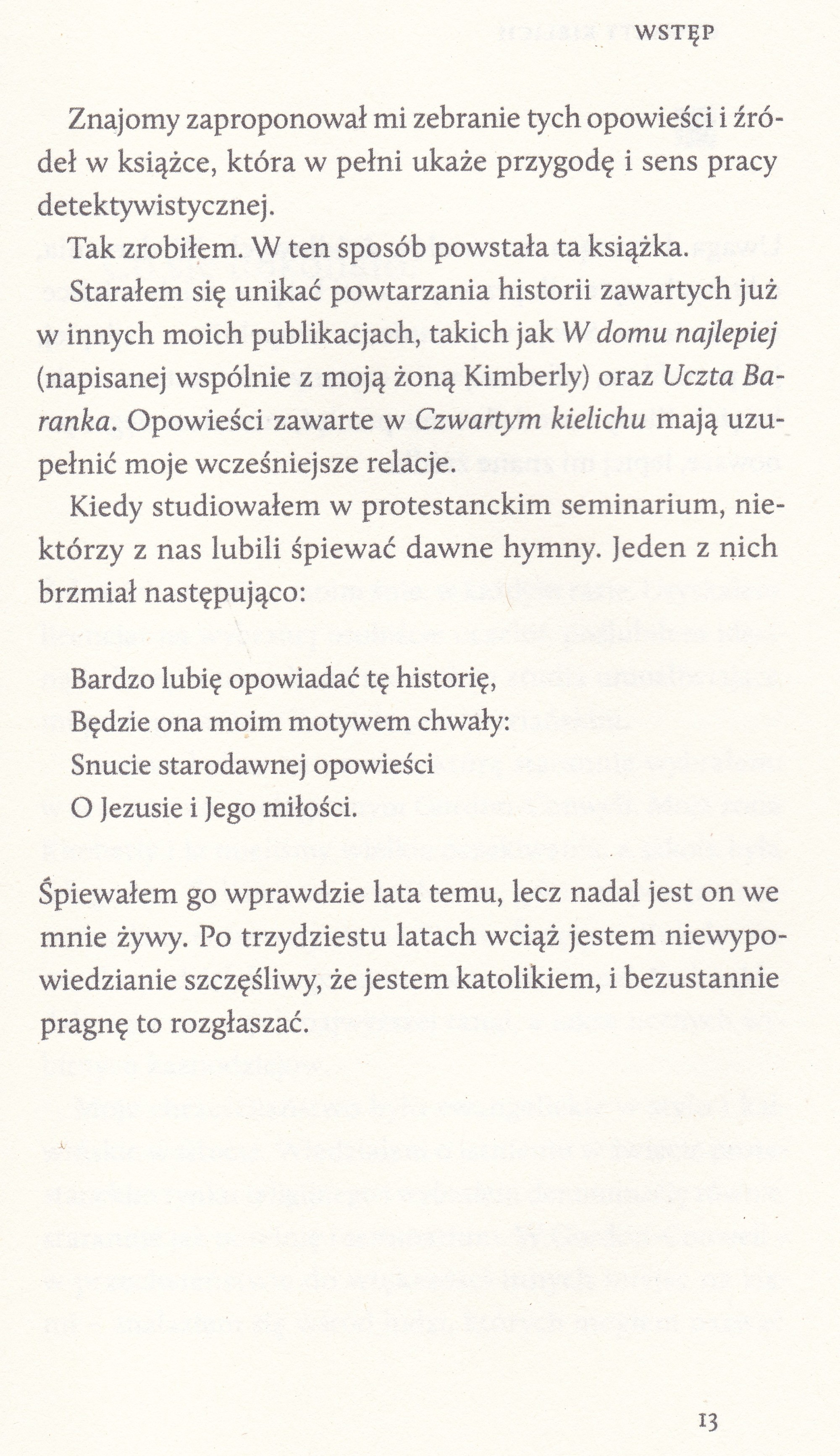 WSTĘP

Znajomy zaproponował mi zebranie tych opowieści i źródeł w książce, która w pełni ukaże przygodę i sens pracy detektywistycznej.

Tak zrobiłem. W ten sposób powstała ta książka.

Starałem się unikać powtarzania historii zawartych już w innych moich publikacjach, takich jak W domu najlepiej (napisanej wspólnie z moją żoną Kimberly) oraz Uczta Baranka. Opowieści zawarte w Czwartym kielichu mają uzupełnić moje wcześniejsze relacje.

Kiedy studiowałem w protestanckim seminarium, niektórzy z nas lubili śpiewać dawne hymny. Jeden z nich brzmiał następująco:

Bardzo lubię opowiadać tę historię,
Będzie ona moim motywem chwały:
Snucie starodawnej opowieści
O Jezusie i Jego miłości.

Śpiewałem go wprawdzie lata temu, lecz nadal jest on we mnie żywy. Po trzydziestu latach wciąż jestem niewypowiedzianie szczęśliwy, że jestem katolikiem, i bezustannie pragnę to rozgłaszać.

13